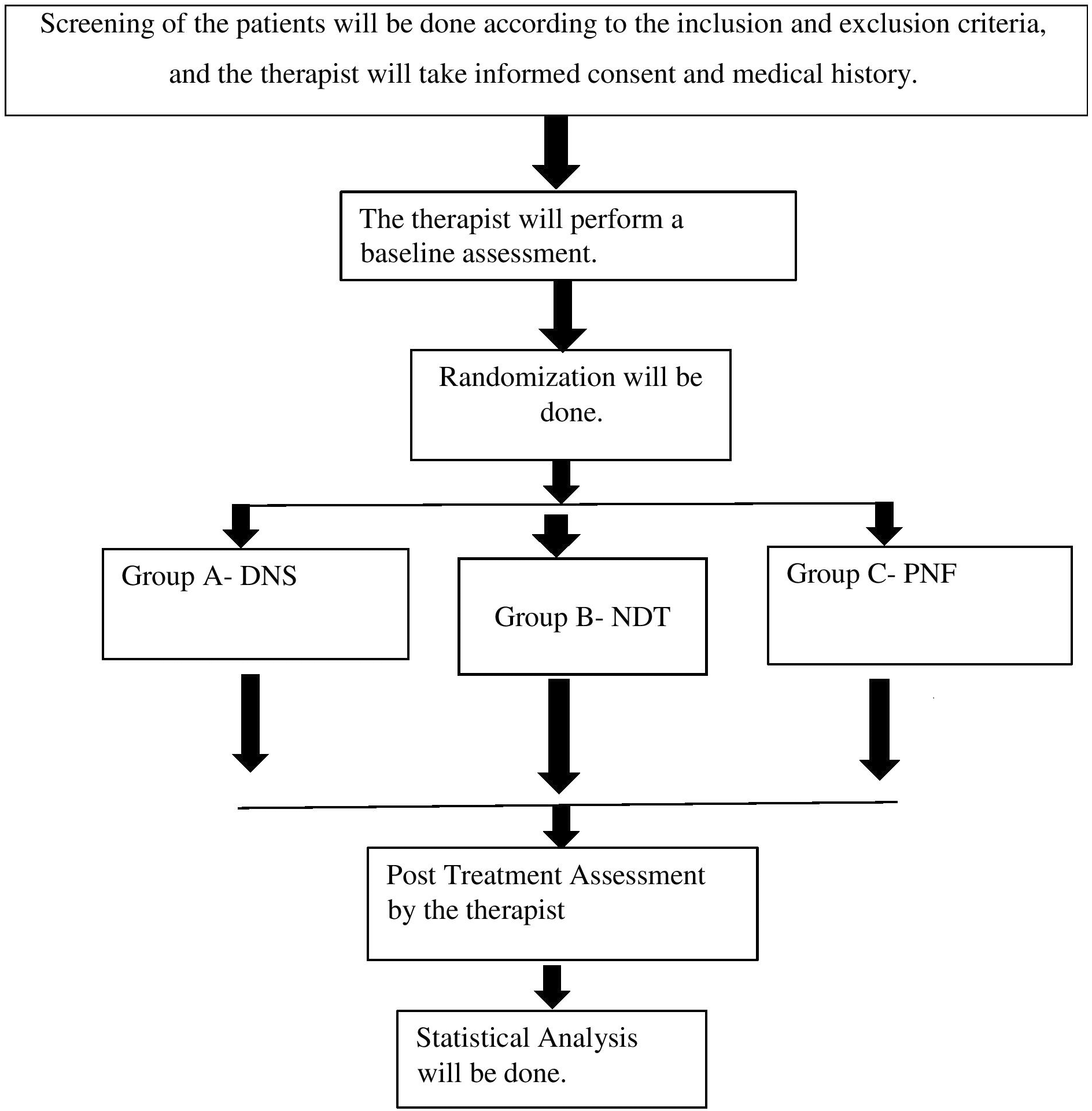 Screening of the patients will be done according to the inclusion and exclusion criteria, and the therapist will take informed consent and medical history.

The therapist will perform a baseline assessment.

Randomization will be done.

Group A- DNS

Group B- NDT

Group C- PNF

Post Treatment Assessment by the therapist

Statistical Analysis will be done.